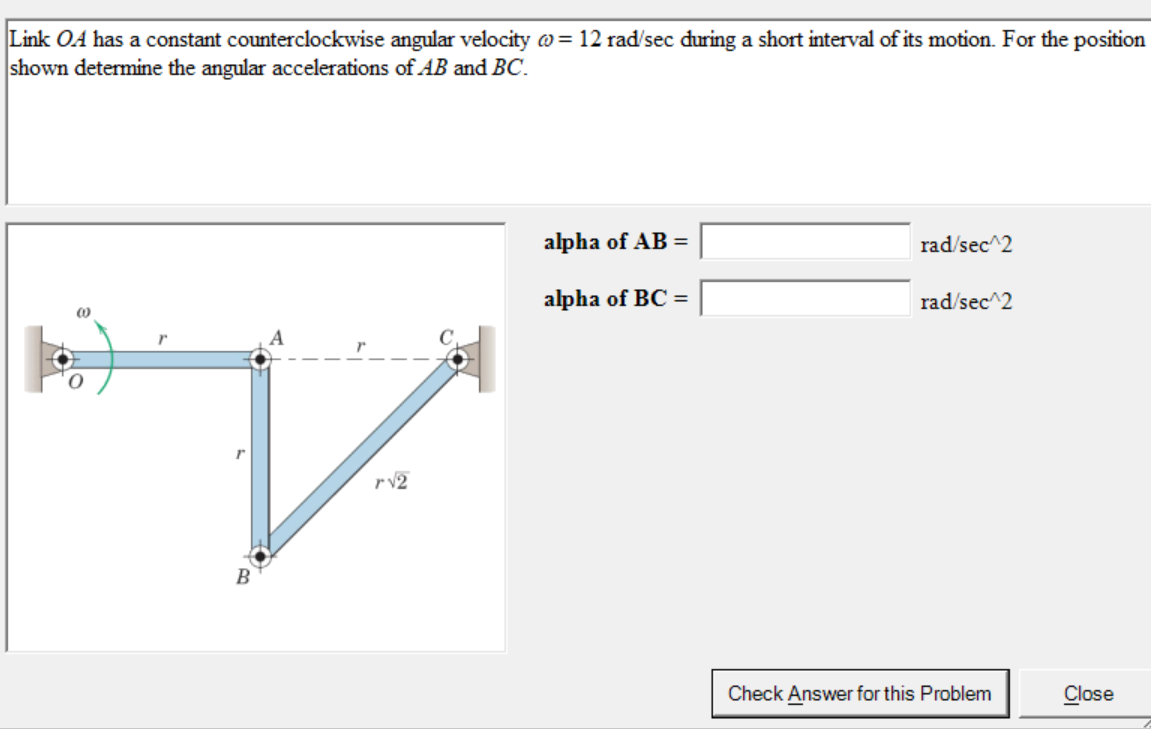 Link $OA$ has a constant counterclockwise angular velocity $\omega = 12$ rad/sec during a short interval of its motion. For the position shown determine the angular accelerations of $AB$ and $BC$.

$\omega$
$r$
$A$
$r$
$C$
$O$
$r$
$r\sqrt{2}$
$B$

alpha of AB = rad/sec^2

alpha of BC = rad/sec^2

Check Answer for this Problem

Close